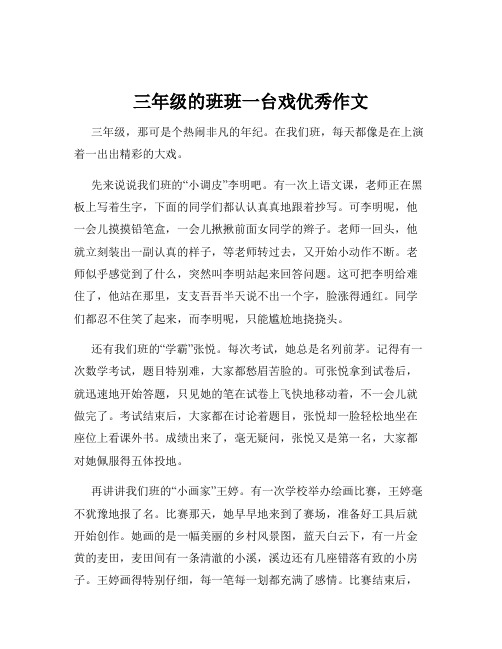 三年级的班班一台戏优秀作文

三年级，那可是个热闹非凡的年纪。在我们班，每天都像是在上演着一出出精彩的大戏。

先来说说我们班的“小调皮”李明吧。有一次上语文课，老师正在黑板上写着生字，下面的同学们都认认真真地跟着抄写。可李明呢，他一会儿摸摸铅笔盒，一会儿揪揪前面女同学的辫子。老师一回头，他就立刻装出一副认真的样子，等老师转过去，又开始小动作不断。老师似乎感觉到了什么，突然叫李明站起来回答问题。这可把李明给难住了，他站在那里，支支吾吾半天说不出一个字，脸涨得通红。同学们都忍不住笑了起来，而李明呢，只能尴尬地挠挠头。

还有我们班的“学霸”张悦。每次考试，她总是名列前茅。记得有一次数学考试，题目特别难，大家都愁眉苦脸的。可张悦拿到试卷后，就迅速地开始答题，只见她的笔在试卷上飞快地移动着，不一会儿就做完了。考试结束后，大家都在讨论着题目，张悦却一脸轻松地坐在座位上看课外书。成绩出来了，毫无疑问，张悦又是第一名，大家都对她佩服得五体投地。

再讲讲我们班的“小画家”王婷。有一次学校举办绘画比赛，王婷毫不犹豫地报了名。比赛那天，她早早地来到了赛场，准备好工具后就开始创作。她画的是一幅美丽的乡村风景图，蓝天白云下，有一片金黄的麦田，麦田间有一条清澈的小溪，溪边还有几座错落有致的小房子。王婷画得特别仔细，每一笔每一划都充满了感情。比赛结束后，